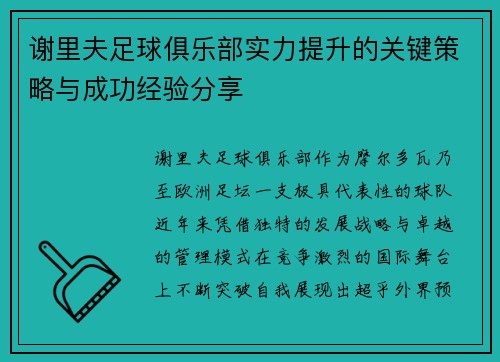 谢里夫足球俱乐部实力提升的关键策略与成功经验分享

谢里夫足球俱乐部作为摩尔多瓦乃至欧洲足坛一支极具代表性的球队近年来凭借独特的发展战略与卓越的管理模式在竞争激烈的国际舞台上不断突破自我展现出超乎外界预